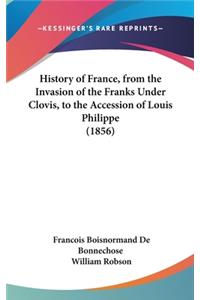 —KESSINGER'S RARE REPRINTS—

History of France, from the Invasion of the Franks Under Clovis, to the Accession of Louis Philippe (1856)

Francois Boisnormand De Bonnechose
William Robson